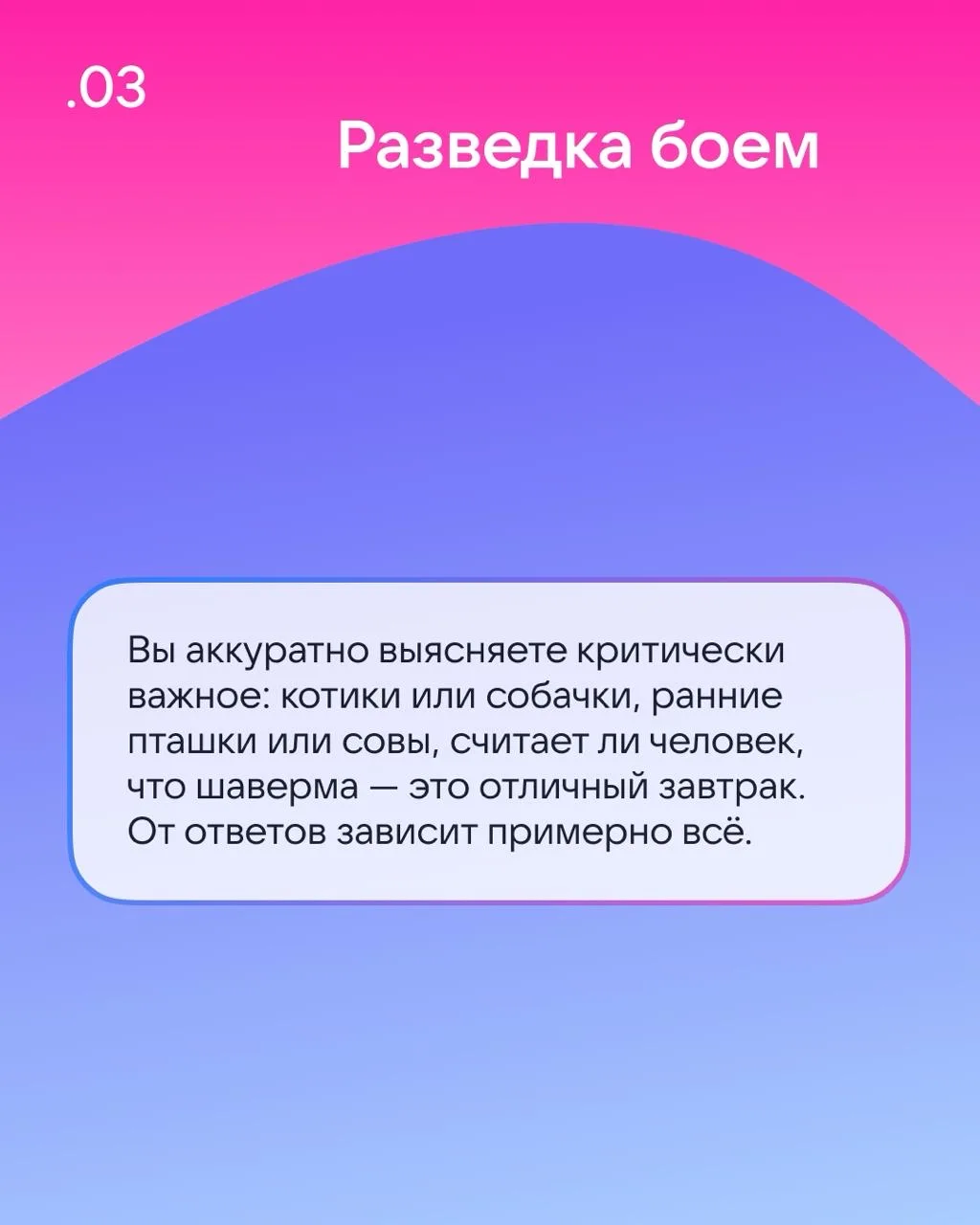 .03

Разведка боем

Вы аккуратно выясняете критически важное: котики или собачки, ранние пташки или совы, считает ли человек, что шаверма — это отличный завтрак. От ответов зависит примерно всё.